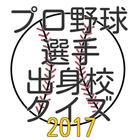 プロ野球
選手
出身校
クイズ
2017